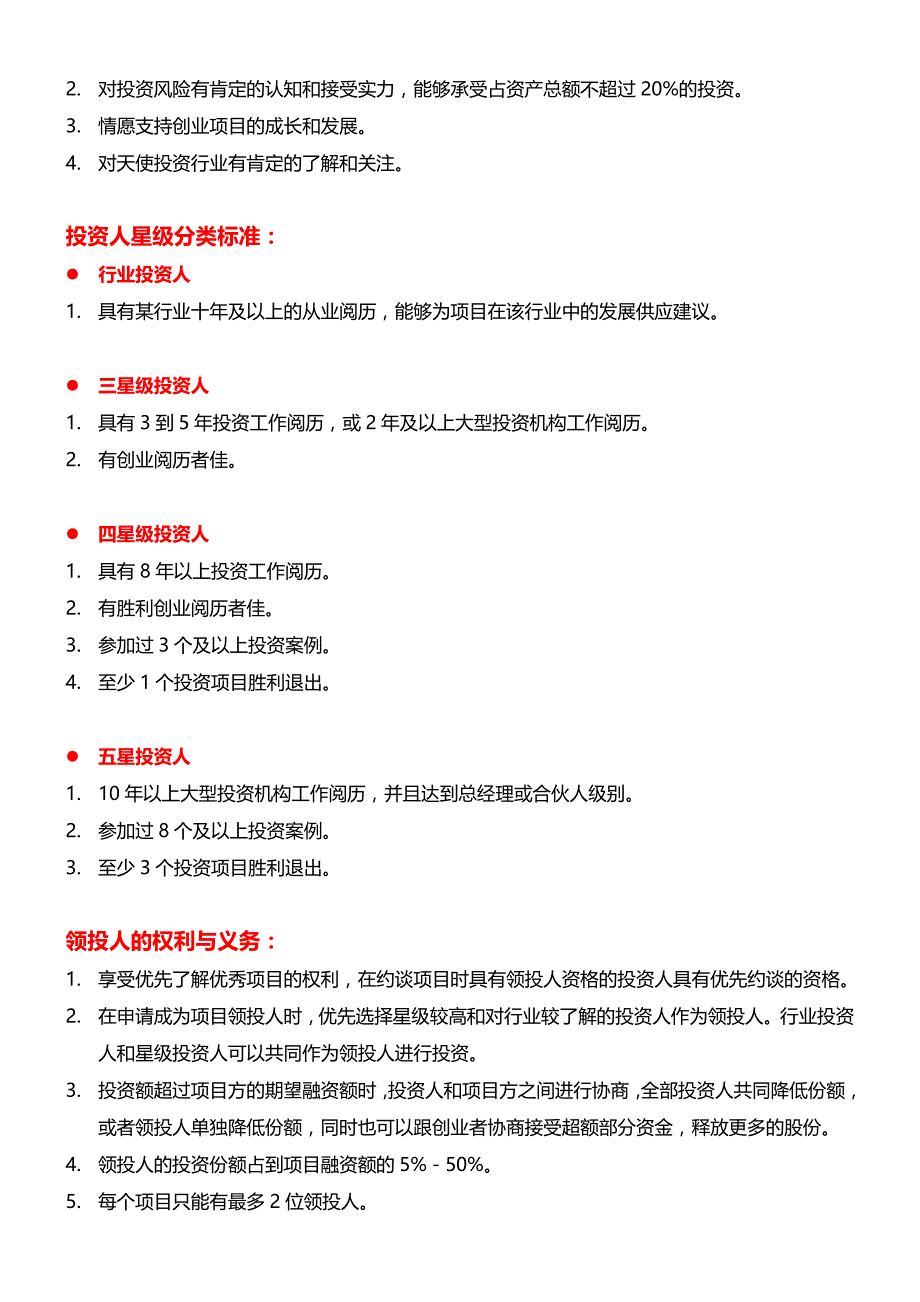 2. 对投资风险有肯定的认知和接受实力，能够承受占资产总额不超过 20%的投资。
3. 情愿支持创业项目的成长和发展。
4. 对天使投资行业有肯定的了解和关注。

投资人星级分类标准：

● 行业投资人
1. 具有某行业十年及以上的从业阅历，能够为项目在该行业中的发展供应建议。

● 三星级投资人
1. 具有 3 到 5 年投资工作阅历，或 2 年及以上大型投资机构工作阅历。
2. 有创业阅历者佳。

● 四星级投资人
1. 具有 8 年以上投资工作阅历。
2. 有胜利创业阅历者佳。
3. 参加过 3 个及以上投资案例。
4. 至少 1 个投资项目胜利退出。

● 五星投资人
1. 10 年以上大型投资机构工作阅历，并且达到总经理或合伙人级别。
2. 参加过 8 个及以上投资案例。
3. 至少 3 个投资项目胜利退出。

领投人的权利与义务：
1. 享受优先了解优秀项目的权利，在约谈项目时具有领投人资格的投资人具有优先约谈的资格。
2. 在申请成为项目领投人时，优先选择星级较高和对行业较了解的投资人作为领投人。行业投资人和星级投资人可以共同作为领投人进行投资。
3. 投资额超过项目方的期望融资额时，投资人和项目方之间进行协商，全部投资人共同降低份额，或者领投人单独降低份额，同时也可以跟创业者协商接受超额部分资金，释放更多的股份。
4. 领投人的投资份额占到项目融资额的 5% - 50%。
5. 每个项目只能有最多 2 位领投人。